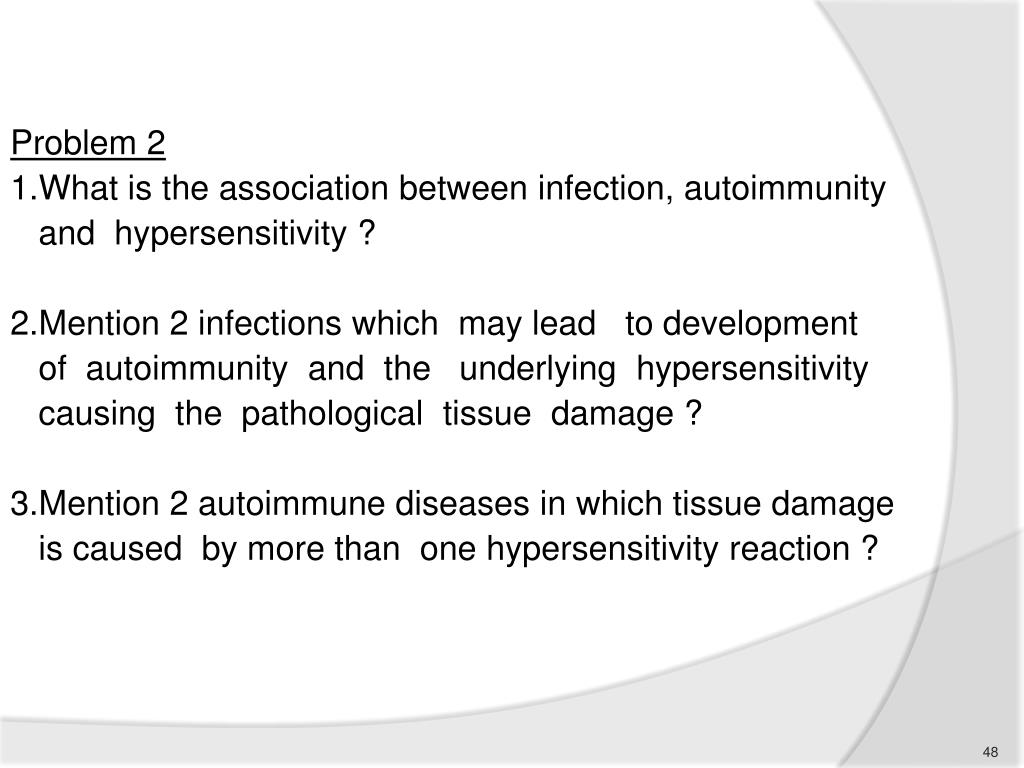 Problem 2

1.What is the association between infection, autoimmunity and hypersensitivity ?

2.Mention 2 infections which may lead to development of autoimmunity and the underlying hypersensitivity causing the pathological tissue damage ?

3.Mention 2 autoimmune diseases in which tissue damage is caused by more than one hypersensitivity reaction ?

48